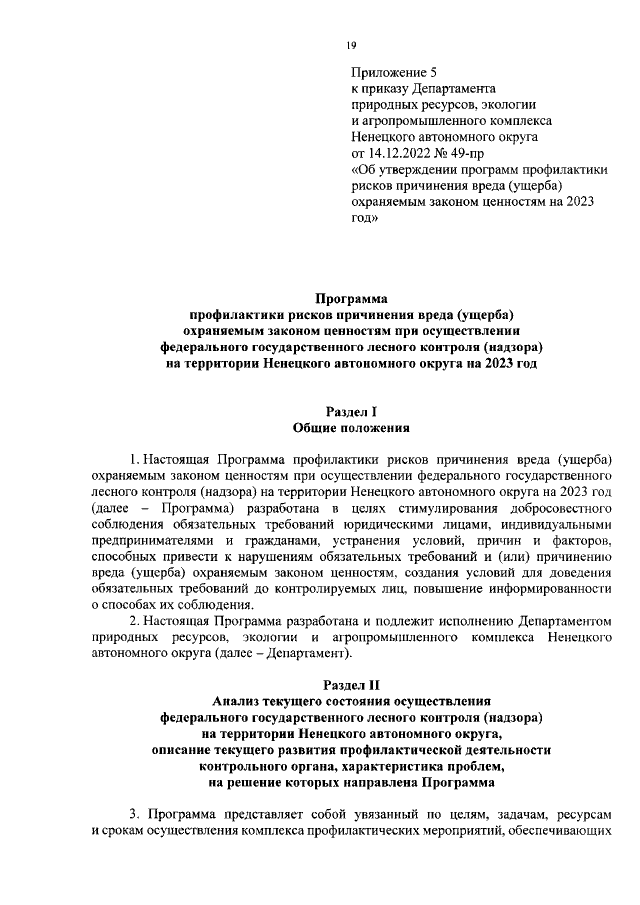 19

Приложение 5
к приказу Департамента
природных ресурсов, экологии
и агропромышленного комплекса
Ненецкого автономного округа
от 14.12.2022 № 49-пр
«Об утверждении программ профилактики рисков причинения вреда (ущерба) охраняемым законом ценностям на 2023 год»

Программа
профилактики рисков причинения вреда (ущерба)
охраняемым законом ценностям при осуществлении
федерального государственного лесного контроля (надзора)
на территории Ненецкого автономного округа на 2023 год

Раздел I
Общие положения

1. Настоящая Программа профилактики рисков причинения вреда (ущерба) охраняемым законом ценностям при осуществлении федерального государственного лесного контроля (надзора) на территории Ненецкого автономного округа на 2023 год (далее – Программа) разработана в целях стимулирования добросовестного соблюдения обязательных требований юридическими лицами, индивидуальными предпринимателями и гражданами, устранения условий, причин и факторов, способных привести к нарушениям обязательных требований и (или) причинению вреда (ущерба) охраняемым законом ценностям, создания условий для доведения обязательных требований до контролируемых лиц, повышение информированности о способах их соблюдения.

2. Настоящая Программа разработана и подлежит исполнению Департаментом природных ресурсов, экологии и агропромышленного комплекса Ненецкого автономного округа (далее – Департамент).

Раздел II
Анализ текущего состояния осуществления
федерального государственного лесного контроля (надзора)
на территории Ненецкого автономного округа,
описание текущего развития профилактической деятельности
контрольного органа, характеристика проблем,
на решение которых направлена Программа

3. Программа представляет собой увязанный по целям, задачам, ресурсам и срокам осуществления комплекса профилактических мероприятий, обеспечивающих